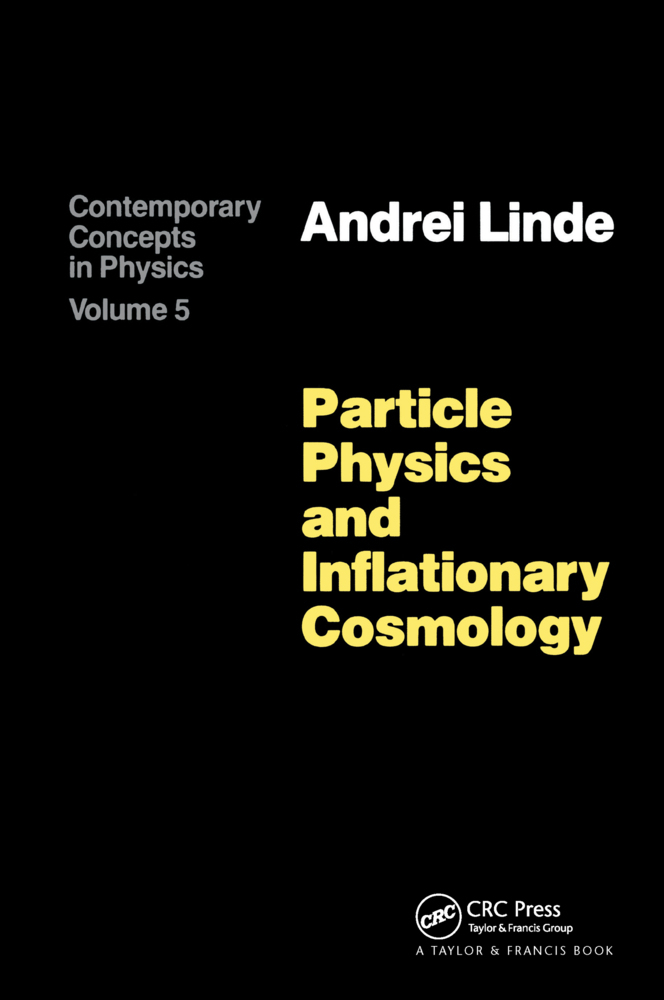 Contemporary Concepts in Physics
Volume 5

Andrei Linde

Particle Physics and Inflationary Cosmology

CRC
CRC Press
Taylor & Francis Group
A TAYLOR & FRANCIS BOOK